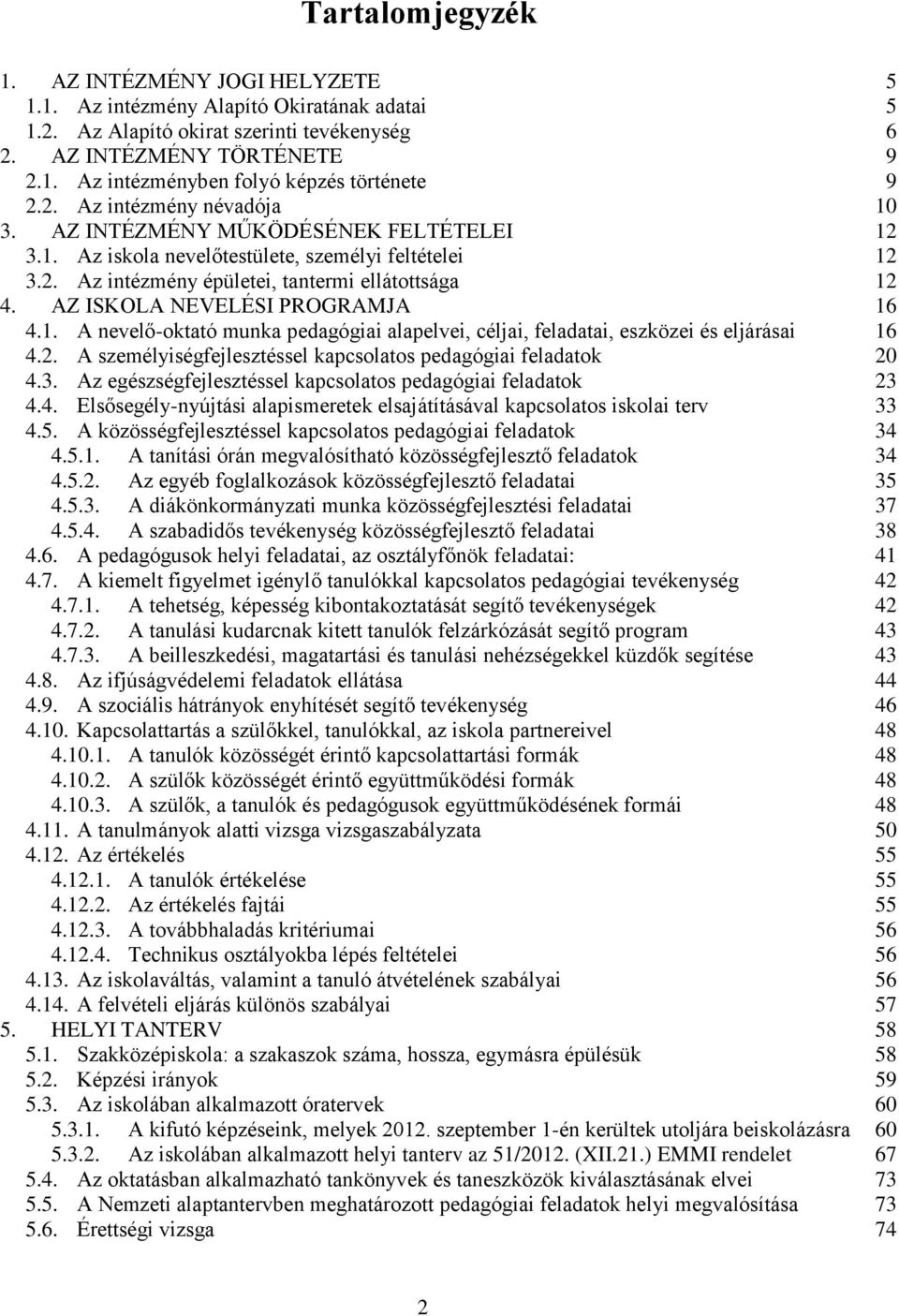 Tartalomjegyzék

1. AZ INTÉZMÉNY JOGI HELYZETE 5
1.1. Az intézmény Alapító Okiratának adatai 5
1.2. Az Alapító okirat szerinti tevékenység 6
2. AZ INTÉZMÉNY TÖRTÉNETE 9
2.1. Az intézményben folyó képzés története 9
2.2. Az intézmény névadója 10
3. AZ INTÉZMÉNY MŰKÖDÉSÉNEK FELTÉTELEI 12
3.1. Az iskola nevelőtestülete, személyi feltételei 12
3.2. Az intézmény épületei, tantermi ellátottsága 12
4. AZ ISKOLA NEVELÉSI PROGRAMJA 16
4.1. A nevelő-oktató munka pedagógiai alapelvei, céljai, feladatai, eszközei és eljárásai 16
4.2. A személyiségfejlesztéssel kapcsolatos pedagógiai feladatok 20
4.3. Az egészségfejlesztéssel kapcsolatos pedagógiai feladatok 23
4.4. Elsősegély-nyújtási alapismeretek elsajátításával kapcsolatos iskolai terv 33
4.5. A közösségfejlesztéssel kapcsolatos pedagógiai feladatok 34
4.5.1. A tanítási órán megvalósítható közösségfejlesztő feladatok 34
4.5.2. Az egyéb foglalkozások közösségfejlesztő feladatai 35
4.5.3. A diákönkormányzati munka közösségfejlesztési feladatai 37
4.5.4. A szabadidős tevékenység közösségfejlesztő feladatai 38
4.6. A pedagógusok helyi feladatai, az osztályfőnök feladatai: 41
4.7. A kiemelt figyelmet igénylő tanulókkal kapcsolatos pedagógiai tevékenység 42
4.7.1. A tehetség, képesség kibontakoztatását segítő tevékenységek 42
4.7.2. A tanulási kudarcnak kitett tanulók felzárkózását segítő program 43
4.7.3. A beilleszkedési, magatartási és tanulási nehézségekkel küzdők segítése 43
4.8. Az ifjúságvédelemi feladatok ellátása 44
4.9. A szociális hátrányok enyhítését segítő tevékenység 46
4.10. Kapcsolattartás a szülőkkel, tanulókkal, az iskola partnereivel 48
4.10.1. A tanulók közösségét érintő kapcsolattartási formák 48
4.10.2. A szülők közösségét érintő együttműködési formák 48
4.10.3. A szülők, a tanulók és pedagógusok együttműködésének formái 48
4.11. A tanulmányok alatti vizsga vizsgaszabályzata 50
4.12. Az értékelés 55
4.12.1. A tanulók értékelése 55
4.12.2. Az értékelés fajtái 55
4.12.3. A továbbhaladás kritériumai 56
4.12.4. Technikus osztályokba lépés feltételei 56
4.13. Az iskolaváltás, valamint a tanuló átvételének szabályai 56
4.14. A felvételi eljárás különös szabályai 57
5. HELYI TANTERV 58
5.1. Szakközépiskola: a szakaszok száma, hossza, egymásra épülésük 58
5.2. Képzési irányok 59
5.3. Az iskolában alkalmazott óratervek 60
5.3.1. A kifutó képzéseink, melyek 2012. szeptember 1-én kerültek utoljára beiskolázásra 60
5.3.2. Az iskolában alkalmazott helyi tanterv az 51/2012. (XII.21.) EMMI rendelet 67
5.4. Az oktatásban alkalmazható tankönyvek és taneszközök kiválasztásának elvei 73
5.5. A Nemzeti alaptantervben meghatározott pedagógiai feladatok helyi megvalósítása 73
5.6. Érettségi vizsga 74

2